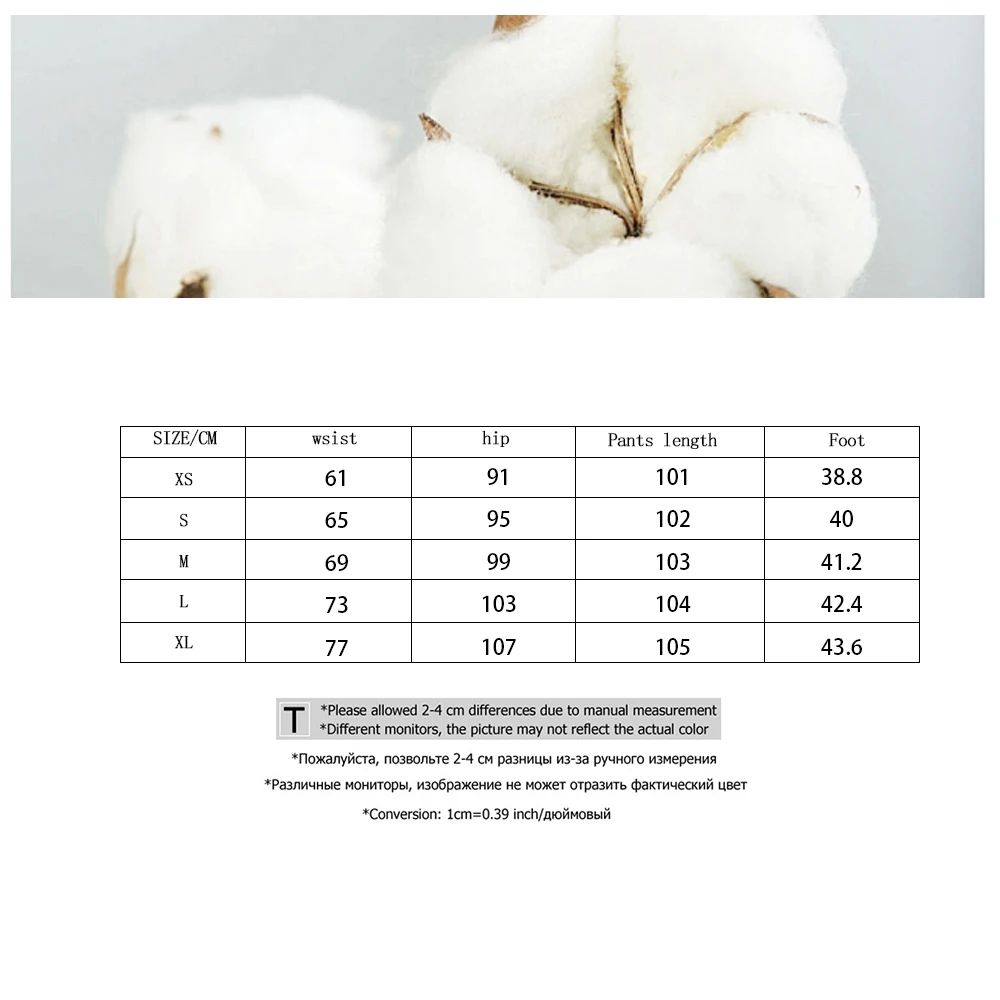 | SIZE/CM | wsist | hip | Pants length | Foot |
|---|---|---|---|---|
| XS | 61 | 91 | 101 | 38.8 |
| S | 65 | 95 | 102 | 40 |
| M | 69 | 99 | 103 | 41.2 |
| L | 73 | 103 | 104 | 42.4 |
| XL | 77 | 107 | 105 | 43.6 |

T *Please allowed 2-4 cm differences due to manual measurement
*Different monitors, the picture may not reflect the actual color

*Пожалуйста, позвольте 2-4 см разницы из-за ручного измерения

*Различные мониторы, изображение не может отразить фактический цвет

*Conversion: 1cm=0.39 inch/дюймовый